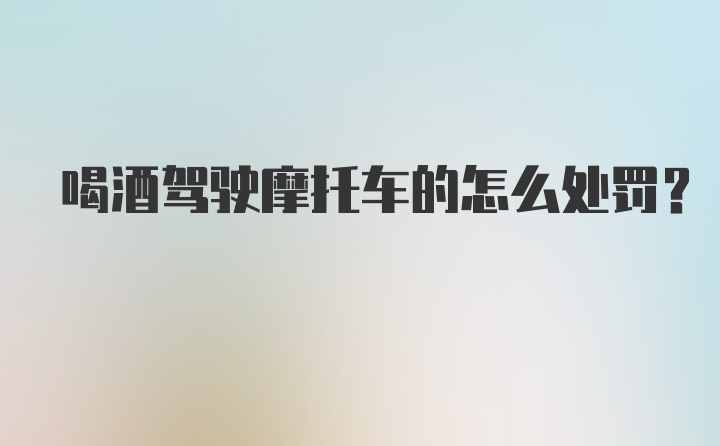 喝酒驾驶摩托车的怎么处罚？